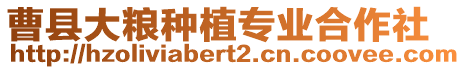 曹县大粮种植专业合作社
http://hzoliviabert2.cn.coovee.com